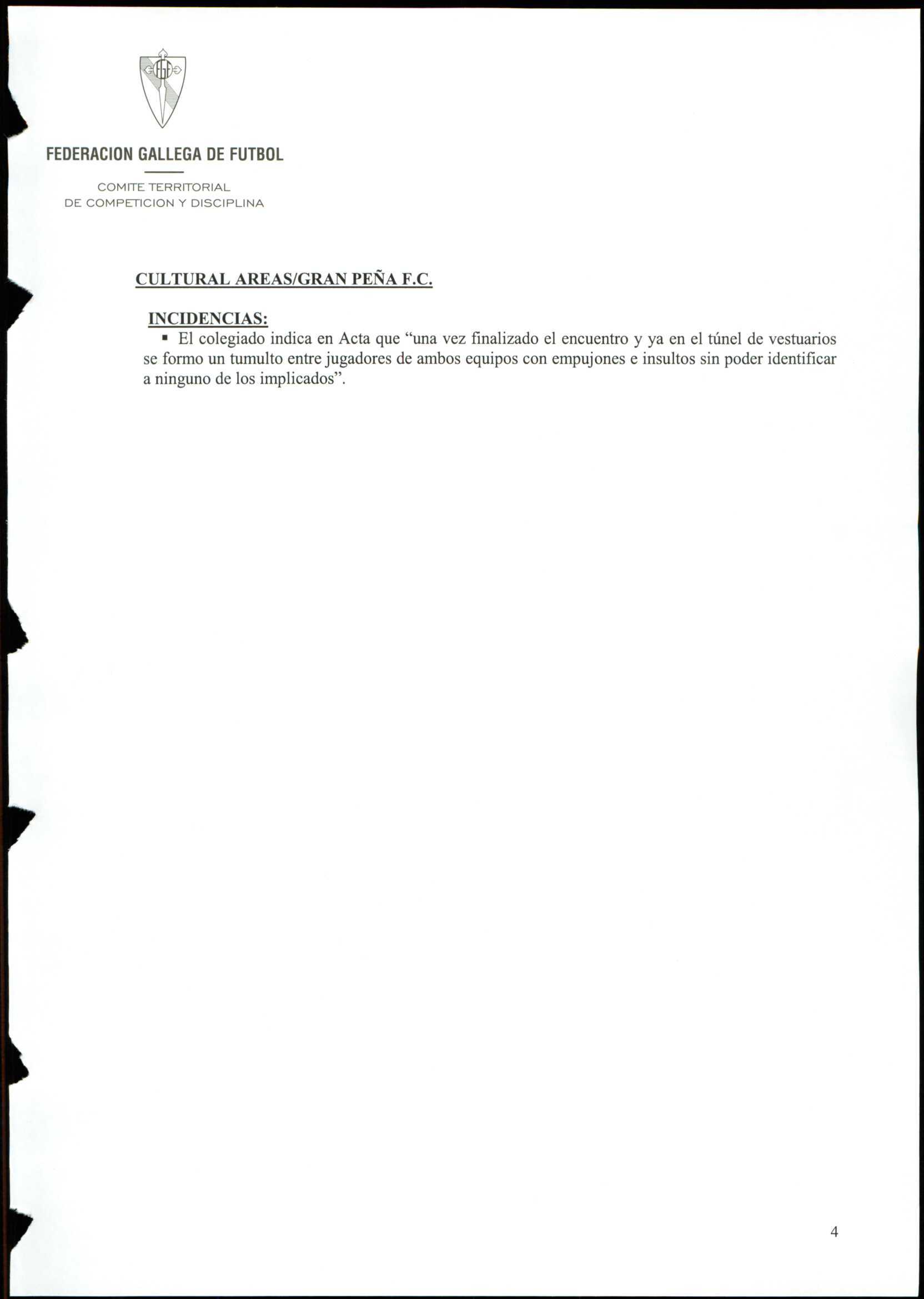 FEDERACION GALLEGA DE FUTBOL

COMITE TERRITORIAL
DE COMPETICION Y DISCIPLINA

CULTURAL AREAS/GRAN PEÑA F.C.

INCIDENCIAS:
• El colegiado indica en Acta que "una vez finalizado el encuentro y ya en el túnel de vestuarios se formo un tumulto entre jugadores de ambos equipos con empujones e insultos sin poder identificar a ninguno de los implicados".

4